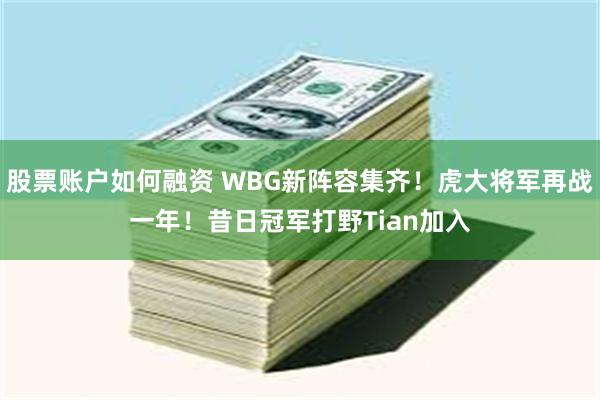 股票账户如何融资 WBG新阵容集齐！虎大将军再战一年！昔日冠军打野Tian加入